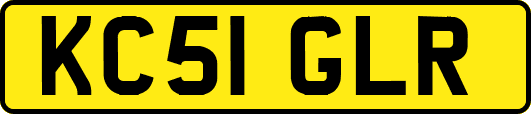 KC51 GLR